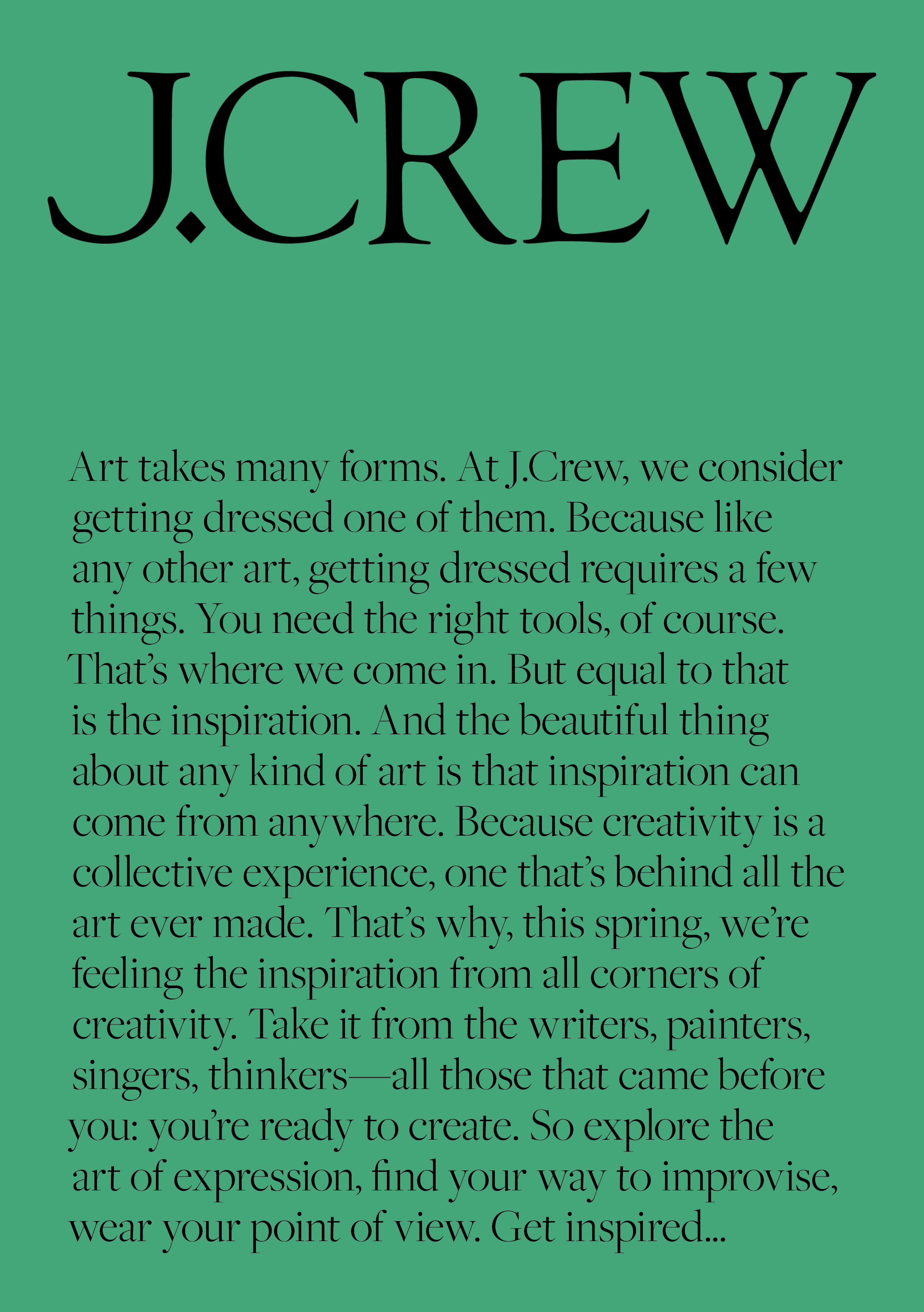 J.CREW

Art takes many forms. At J.Crew, we consider getting dressed one of them. Because like any other art, getting dressed requires a few things. You need the right tools, of course. That's where we come in. But equal to that is the inspiration. And the beautiful thing about any kind of art is that inspiration can come from anywhere. Because creativity is a collective experience, one that's behind all the art ever made. That's why, this spring, we're feeling the inspiration from all corners of creativity. Take it from the writers, painters, singers, thinkers—all those that came before you: you're ready to create. So explore the art of expression, find your way to improvise, wear your point of view. Get inspired...